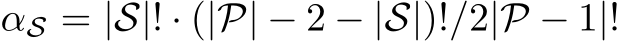 $\alpha_{\mathcal{S}} = |\mathcal{S}|! \cdot (|\mathcal{P}| - 2 - |\mathcal{S}|)!/2|\mathcal{P} - 1|!$